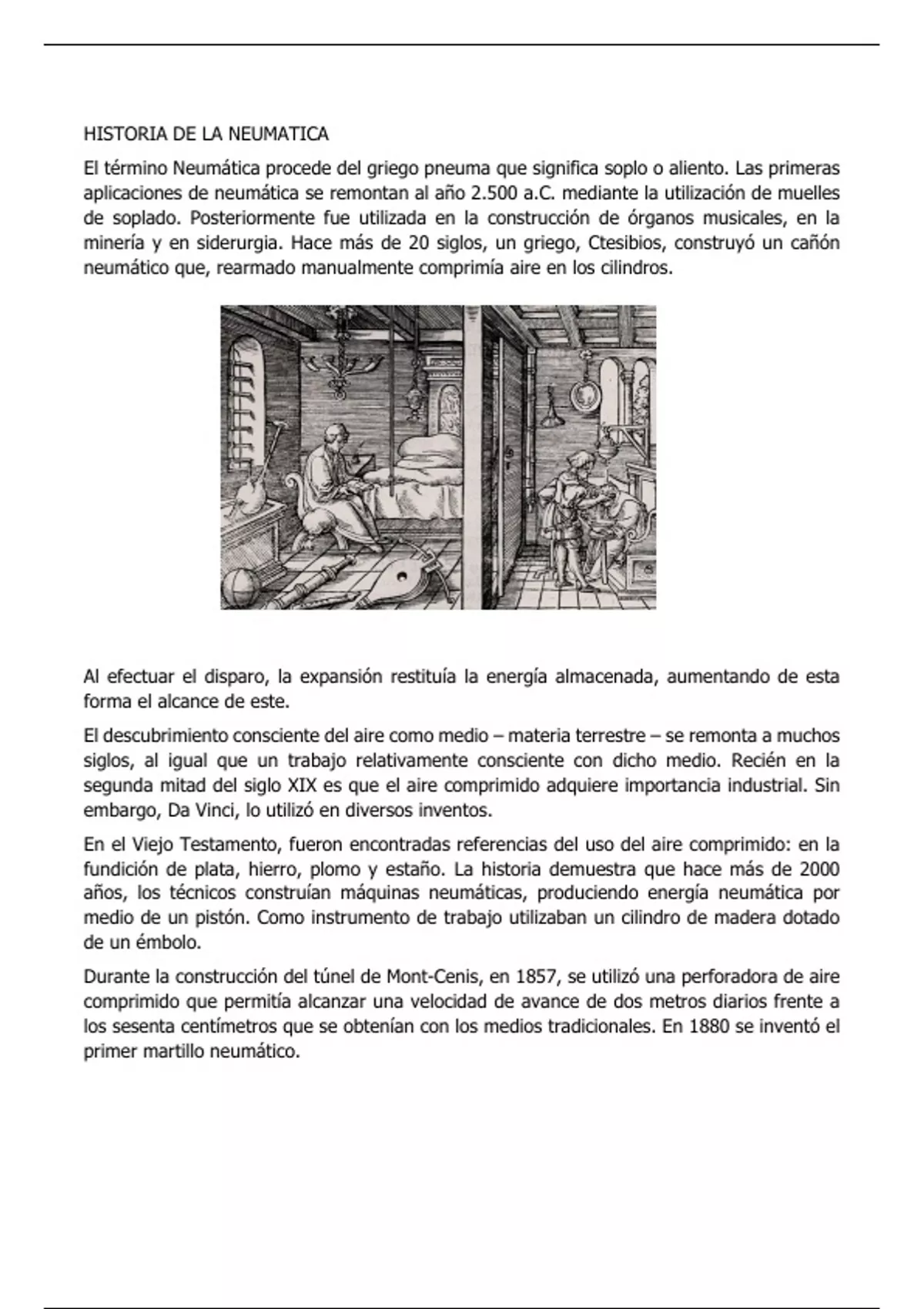 HISTORIA DE LA NEUMATICA

El término Neumática procede del griego pneuma que significa soplo o aliento. Las primeras aplicaciones de neumática se remontan al año 2.500 a.C. mediante la utilización de muelles de soplado. Posteriormente fue utilizada en la construcción de órganos musicales, en la minería y en siderurgia. Hace más de 20 siglos, un griego, Ctesibios, construyó un cañón neumático que, rearmado manualmente comprimía aire en los cilindros.

Al efectuar el disparo, la expansión restituía la energía almacenada, aumentando de esta forma el alcance de este.

El descubrimiento consciente del aire como medio – materia terrestre – se remonta a muchos siglos, al igual que un trabajo relativamente consciente con dicho medio. Recién en la segunda mitad del siglo XIX es que el aire comprimido adquiere importancia industrial. Sin embargo, Da Vinci, lo utilizó en diversos inventos.

En el Viejo Testamento, fueron encontradas referencias del uso del aire comprimido: en la fundición de plata, hierro, plomo y estaño. La historia demuestra que hace más de 2000 años, los técnicos construían máquinas neumáticas, produciendo energía neumática por medio de un pistón. Como instrumento de trabajo utilizaban un cilindro de madera dotado de un émbolo.

Durante la construcción del túnel de Mont-Cenis, en 1857, se utilizó una perforadora de aire comprimido que permitía alcanzar una velocidad de avance de dos metros diarios frente a los sesenta centímetros que se obtenían con los medios tradicionales. En 1880 se inventó el primer martillo neumático.